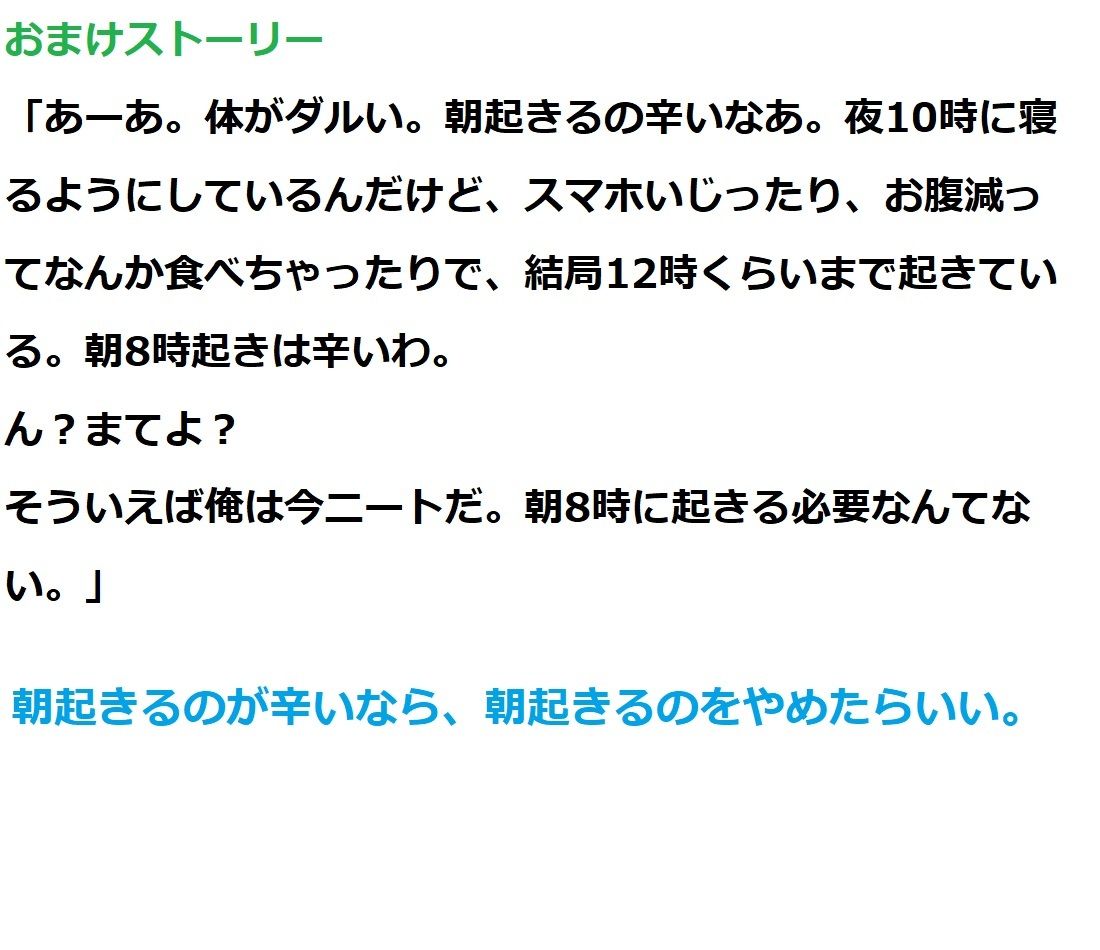 おまけストーリー

「あーあ。体がダルい。朝起きるの辛いなあ。夜10時に寝るようにしているんだけど、スマホいじったり、お腹減ってなんか食べちゃったりで、結局12時くらいまで起きている。朝8時起きは辛いわ。
ん？まてよ？
そういえば俺は今ニートだ。朝8時に起きる必要なんてない。」

朝起きるのが辛いなら、朝起きるのをやめたらいい。